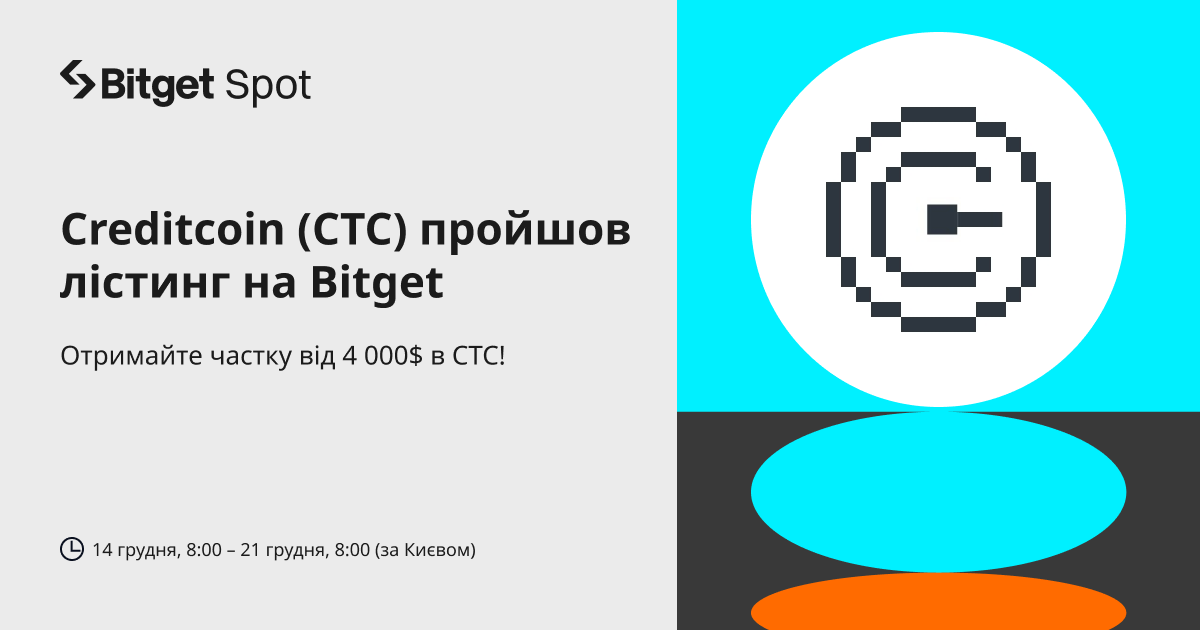 Bitget Spot

Creditcoin (CTC) пройшов лістинг на Bitget

Отримайте частку від 4 000$ в CTC!

14 грудня, 8:00 – 21 грудня, 8:00 (за Києвом)